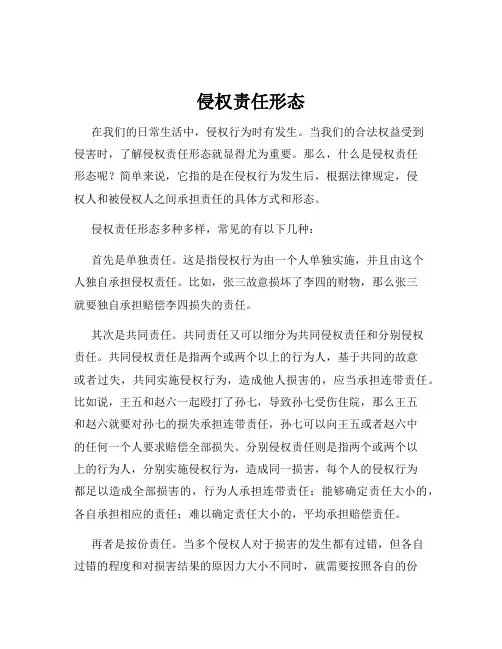 侵权责任形态

在我们的日常生活中，侵权行为时有发生。当我们的合法权益受到侵害时，了解侵权责任形态就显得尤为重要。那么，什么是侵权责任形态呢？简单来说，它指的是在侵权行为发生后，根据法律规定，侵权人和被侵权人之间承担责任的具体方式和形态。

侵权责任形态多种多样，常见的有以下几种：

首先是单独责任。这是指侵权行为由一个人单独实施，并且由这个人独自承担侵权责任。比如，张三故意损坏了李四的财物，那么张三就要独自承担赔偿李四损失的责任。

其次是共同责任。共同责任又可以细分为共同侵权责任和分别侵权责任。共同侵权责任是指两个或两个以上的行为人，基于共同的故意或者过失，共同实施侵权行为，造成他人损害的，应当承担连带责任。比如说，王五和赵六一起殴打了孙七，导致孙七受伤住院，那么王五和赵六就要对孙七的损失承担连带责任，孙七可以向王五或者赵六中的任何一个人要求赔偿全部损失。分别侵权责任则是指两个或两个以上的行为人，分别实施侵权行为，造成同一损害，每个人的侵权行为都足以造成全部损害的，行为人承担连带责任；能够确定责任大小的，各自承担相应的责任；难以确定责任大小的，平均承担赔偿责任。

再者是按份责任。当多个侵权人对于损害的发生都有过错，但各自过错的程度和对损害结果的原因力大小不同时，就需要按照各自的份